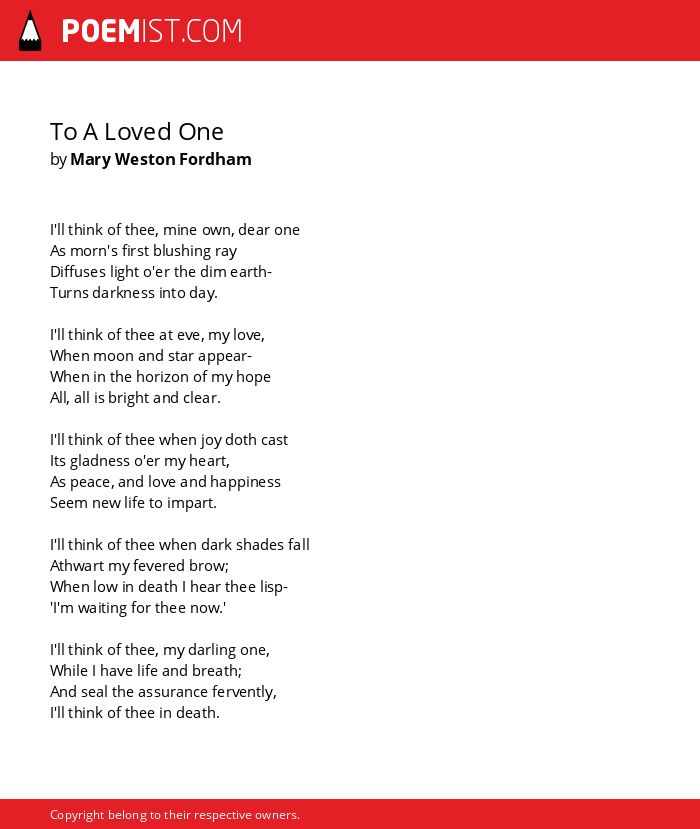 POEMIST.COM

To A Loved One
by Mary Weston Fordham

I'll think of thee, mine own, dear one
As morn's first blushing ray
Diffuses light o'er the dim earth-
Turns darkness into day.

I'll think of thee at eve, my love,
When moon and star appear-
When in the horizon of my hope
All, all is bright and clear.

I'll think of thee when joy doth cast
Its gladness o'er my heart,
As peace, and love and happiness
Seem new life to impart.

I'll think of thee when dark shades fall
Athwart my fevered brow;
When low in death I hear thee lisp-
'I'm waiting for thee now.'

I'll think of thee, my darling one,
While I have life and breath;
And seal the assurance fervently,
I'll think of thee in death.

Copyright belong to their respective owners.